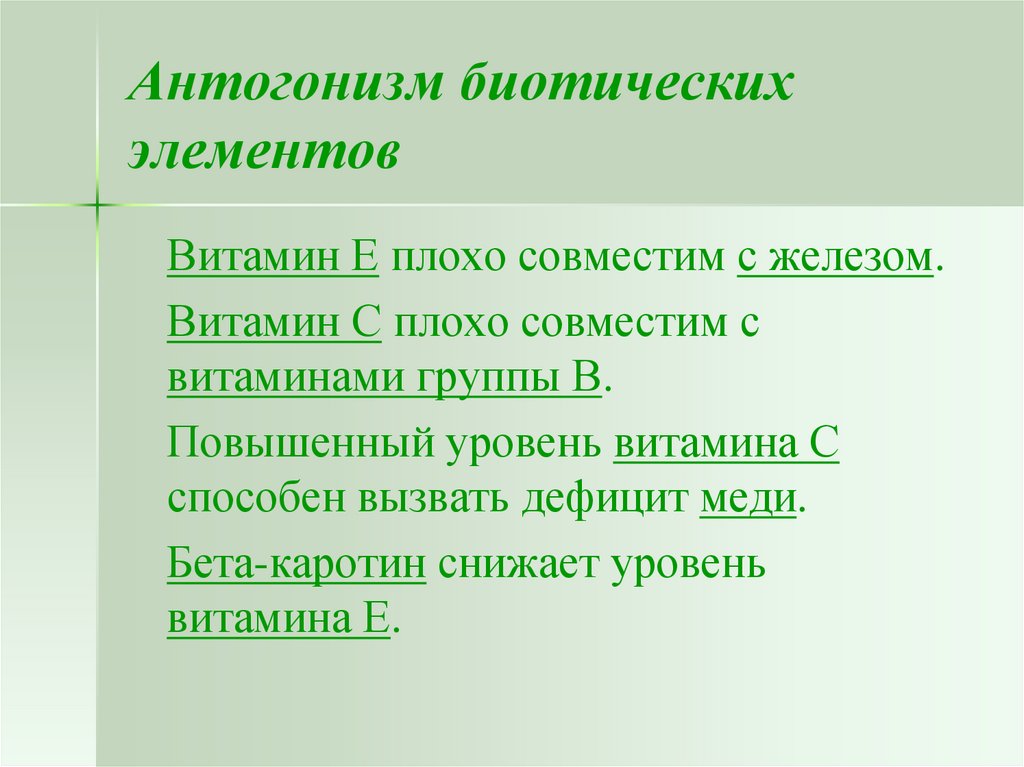 Антогонизм биотических элементов

Витамин Е плохо совместим с железом.

Витамин С плохо совместим с витаминами группы В.

Повышенный уровень витамина С способен вызвать дефицит меди.

Бета-каротин снижает уровень витамина Е.